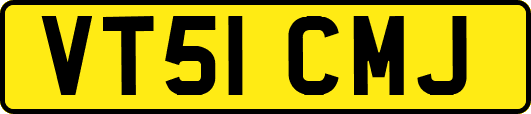 VT51 CMJ